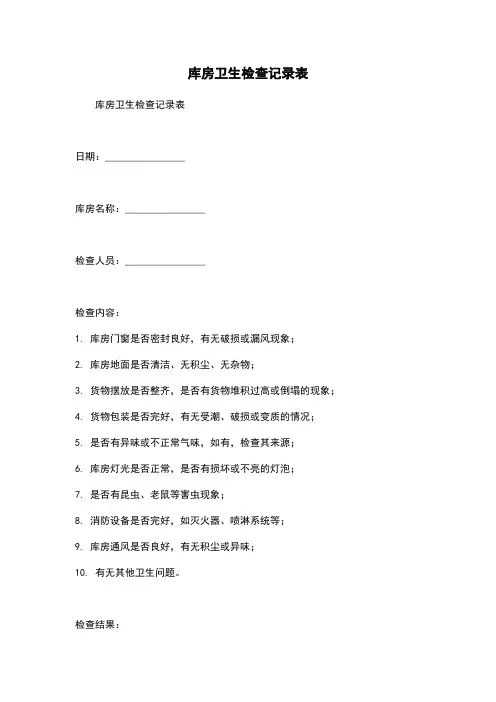 库房卫生检查记录表

库房卫生检查记录表

日期：________________

库房名称：________________

检查人员：________________

检查内容：

1. 库房门窗是否密封良好，有无破损或漏风现象；

2. 库房地面是否清洁、无积尘、无杂物；

3. 货物摆放是否整齐，是否有货物堆积过高或倒塌的现象；

4. 货物包装是否完好，有无受潮、破损或变质的情况；

5. 是否有异味或不正常气味，如有，检查其来源；

6. 库房灯光是否正常，是否有损坏或不亮的灯泡；

7. 是否有昆虫、老鼠等害虫现象；

8. 消防设备是否完好，如灭火器、喷淋系统等；

9. 库房通风是否良好，有无积尘或异味；

10. 有无其他卫生问题。

检查结果：